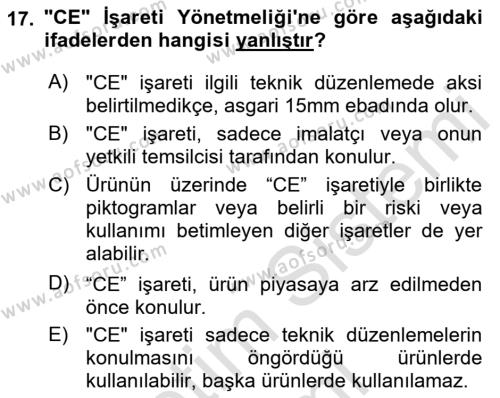 17. "CE" İşareti Yönetmeliği'ne göre aşağıdaki ifadelerden hangisi yanlıştır?

A) "CE" işareti ilgili teknik düzenlemede aksi belirtilmedikçe, asgari 15mm ebadında olur.

B) "CE" işareti, sadece imalatçı veya onun yetkili temsilcisi tarafından konulur.

C) Ürünün üzerinde “CE” işaretiyle birlikte piktogramlar veya belirli bir riski veya kullanımı betimleyen diğer işaretler de yer alabilir.

D) “CE” işareti, ürün piyasaya arz edilmeden önce konulur.

E) "CE" işareti sadece teknik düzenlemelerin konulmasını öngördüğü ürünlerde kullanılabilir, başka ürünlerde kullanılamaz.

www.aofsoru.com